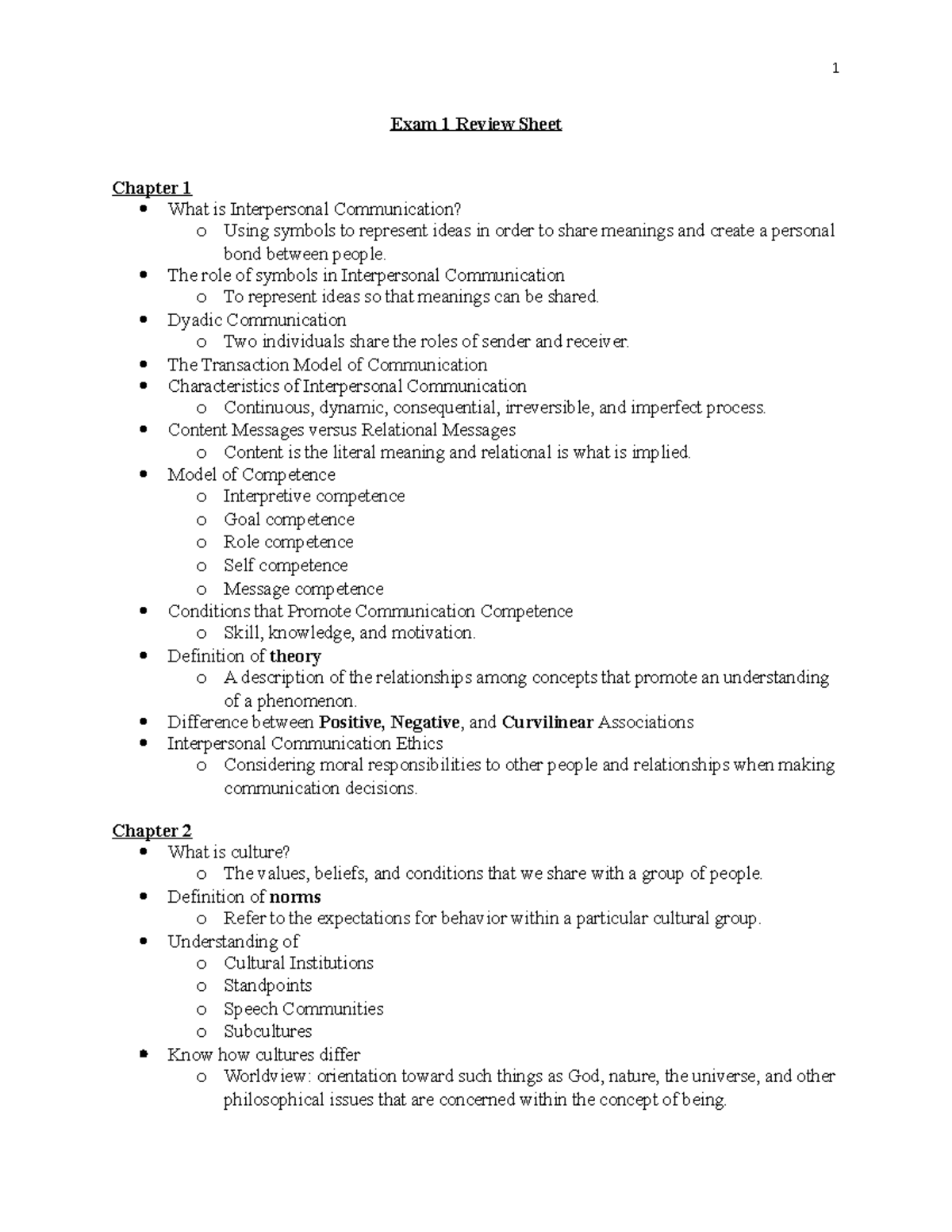 1

Exam 1 Review Sheet

Chapter 1
• What is Interpersonal Communication?
o Using symbols to represent ideas in order to share meanings and create a personal bond between people.
• The role of symbols in Interpersonal Communication
o To represent ideas so that meanings can be shared.
• Dyadic Communication
o Two individuals share the roles of sender and receiver.
• The Transaction Model of Communication
• Characteristics of Interpersonal Communication
o Continuous, dynamic, consequential, irreversible, and imperfect process.
• Content Messages versus Relational Messages
o Content is the literal meaning and relational is what is implied.
• Model of Competence
o Interpretive competence
o Goal competence
o Role competence
o Self competence
o Message competence
• Conditions that Promote Communication Competence
o Skill, knowledge, and motivation.
• Definition of theory
o A description of the relationships among concepts that promote an understanding of a phenomenon.
• Difference between Positive, Negative, and Curvilinear Associations
• Interpersonal Communication Ethics
o Considering moral responsibilities to other people and relationships when making communication decisions.

Chapter 2
• What is culture?
o The values, beliefs, and conditions that we share with a group of people.
• Definition of norms
o Refer to the expectations for behavior within a particular cultural group.
• Understanding of
o Cultural Institutions
o Standpoints
o Speech Communities
o Subcultures
• Know how cultures differ
o Worldview: orientation toward such things as God, nature, the universe, and other philosophical issues that are concerned within the concept of being.